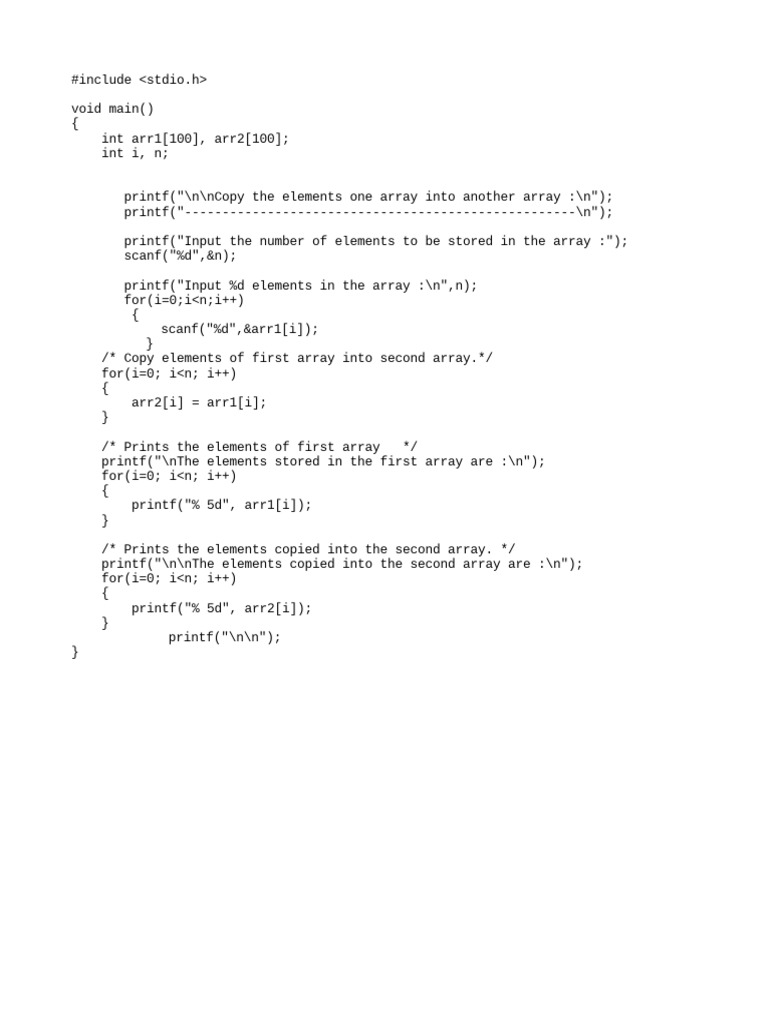 #include <stdio.h>

void main()
{
    int arr1[100], arr2[100];
    int i, n;

       printf("\n\nCopy the elements one array into another array :\n");
       printf("----------------------------------------------------\n");

       printf("Input the number of elements to be stored in the array :");
       scanf("%d",&n);

       printf("Input %d elements in the array :\n",n);
       for(i=0;i<n;i++)
        {
            scanf("%d",&arr1[i]);
          }
    /* Copy elements of first array into second array.*/
    for(i=0; i<n; i++)
    {
        arr2[i] = arr1[i];
    }

    /* Prints the elements of first array   */
    printf("\nThe elements stored in the first array are :\n");
    for(i=0; i<n; i++)
    {
        printf("% 5d", arr1[i]);
    }

    /* Prints the elements copied into the second array. */
    printf("\n\nThe elements copied into the second array are :\n");
    for(i=0; i<n; i++)
    {
        printf("% 5d", arr2[i]);
    }
             printf("\n\n");
}